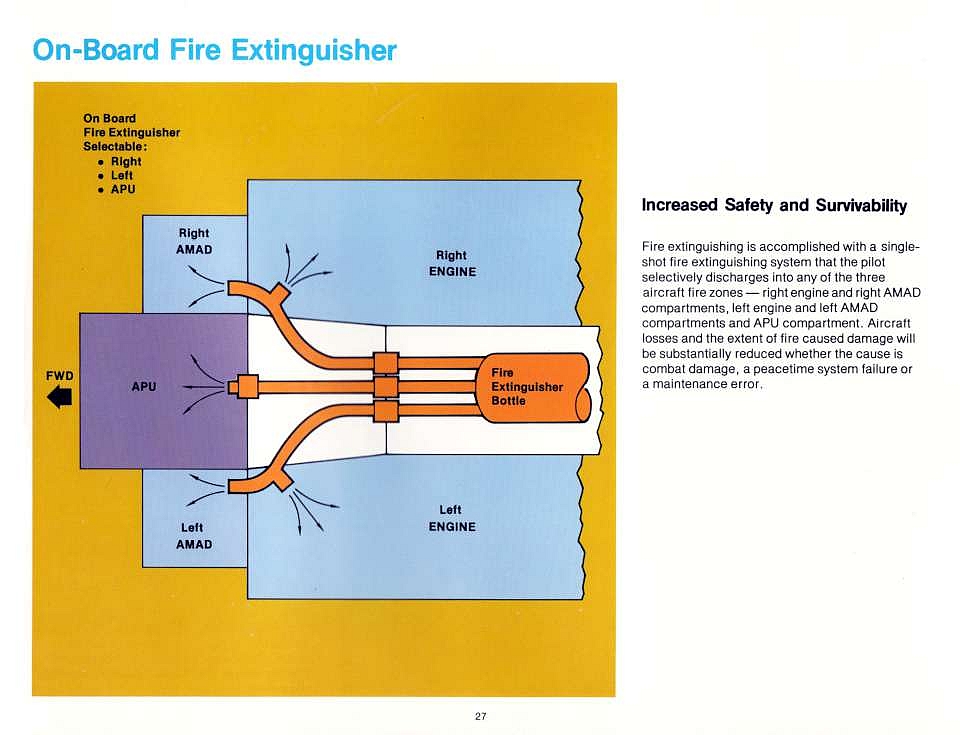 On-Board Fire Extinguisher

On Board
Fire Extinguisher
Selectable:
• Right
• Left
• APU

Right
AMAD

Right
ENGINE

FWD

APU

Fire
Extinguisher
Bottle

Left
AMAD

Left
ENGINE

Increased Safety and Survivability

Fire extinguishing is accomplished with a single-shot fire extinguishing system that the pilot selectively discharges into any of the three aircraft fire zones — right engine and right AMAD compartments, left engine and left AMAD compartments and APU compartment. Aircraft losses and the extent of fire caused damage will be substantially reduced whether the cause is combat damage, a peacetime system failure or a maintenance error.

27